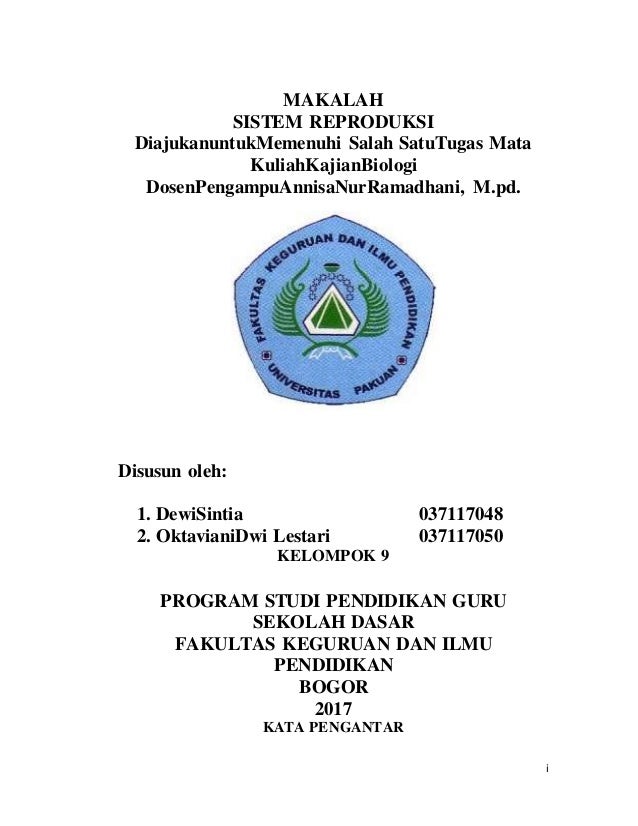 MAKALAH
SISTEM REPRODUKSI
DiajukanuntukMemenuhi Salah SatuTugas Mata KuliahKajianBiologi
DosenPengampuAnnisaNurRamadhani, M.pd.

FAKULTAS KEGURUAN DAN ILMU PENDIDIKAN
UNIVERSITAS PAKUAN

Disusun oleh:

1. DewiSintia 037117048
2. OktavianiDwi Lestari 037117050
KELOMPOK 9

PROGRAM STUDI PENDIDIKAN GURU SEKOLAH DASAR
FAKULTAS KEGURUAN DAN ILMU PENDIDIKAN
BOGOR
2017
KATA PENGANTAR

i